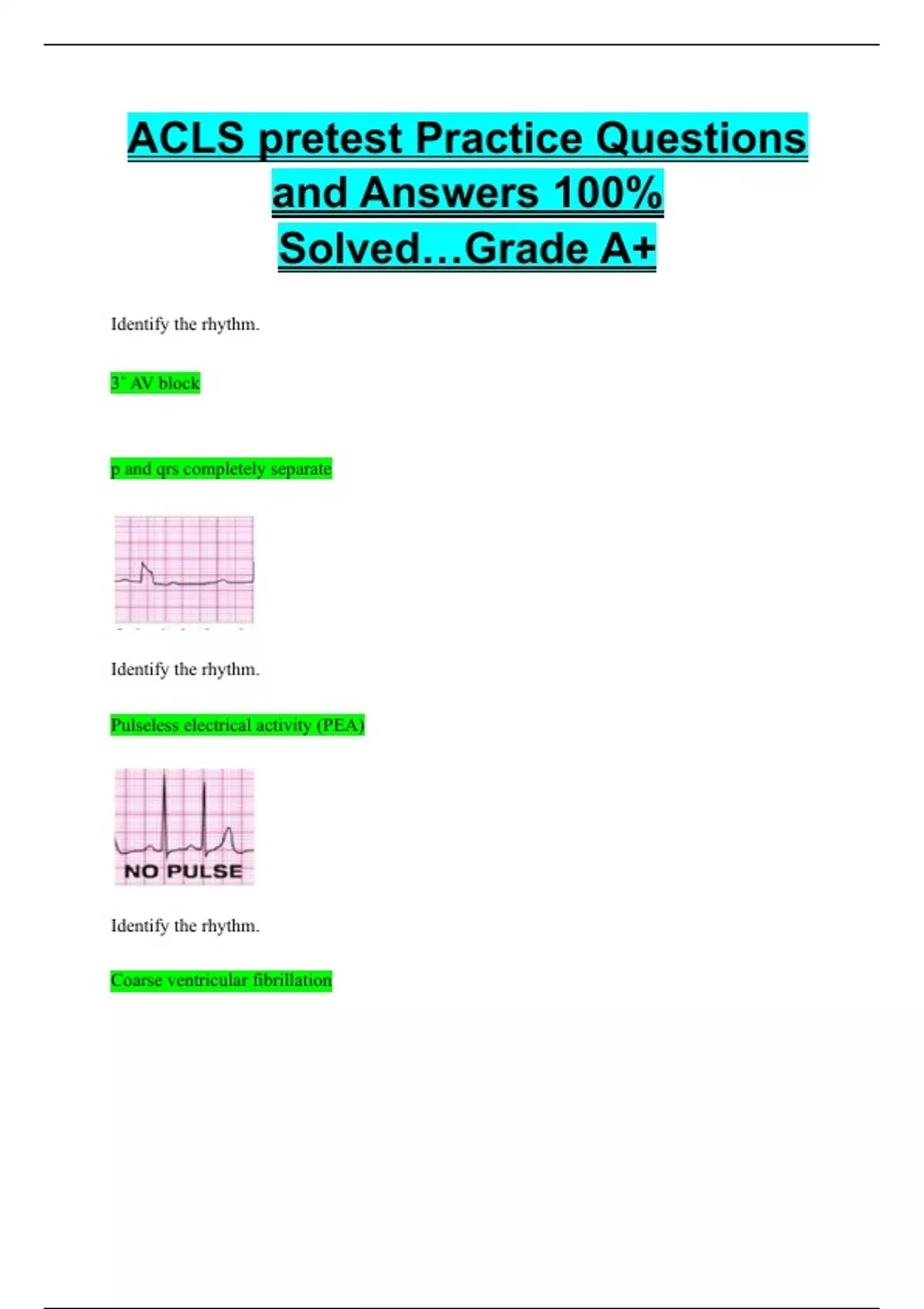 ACLS pretest Practice Questions and Answers 100% Solved…Grade A+

Identify the rhythm.

3° AV block

p and qrs completely separate

Identify the rhythm.

Pulseless electrical activity (PEA)

NO PULSE

Identify the rhythm.

Coarse ventricular fibrillation